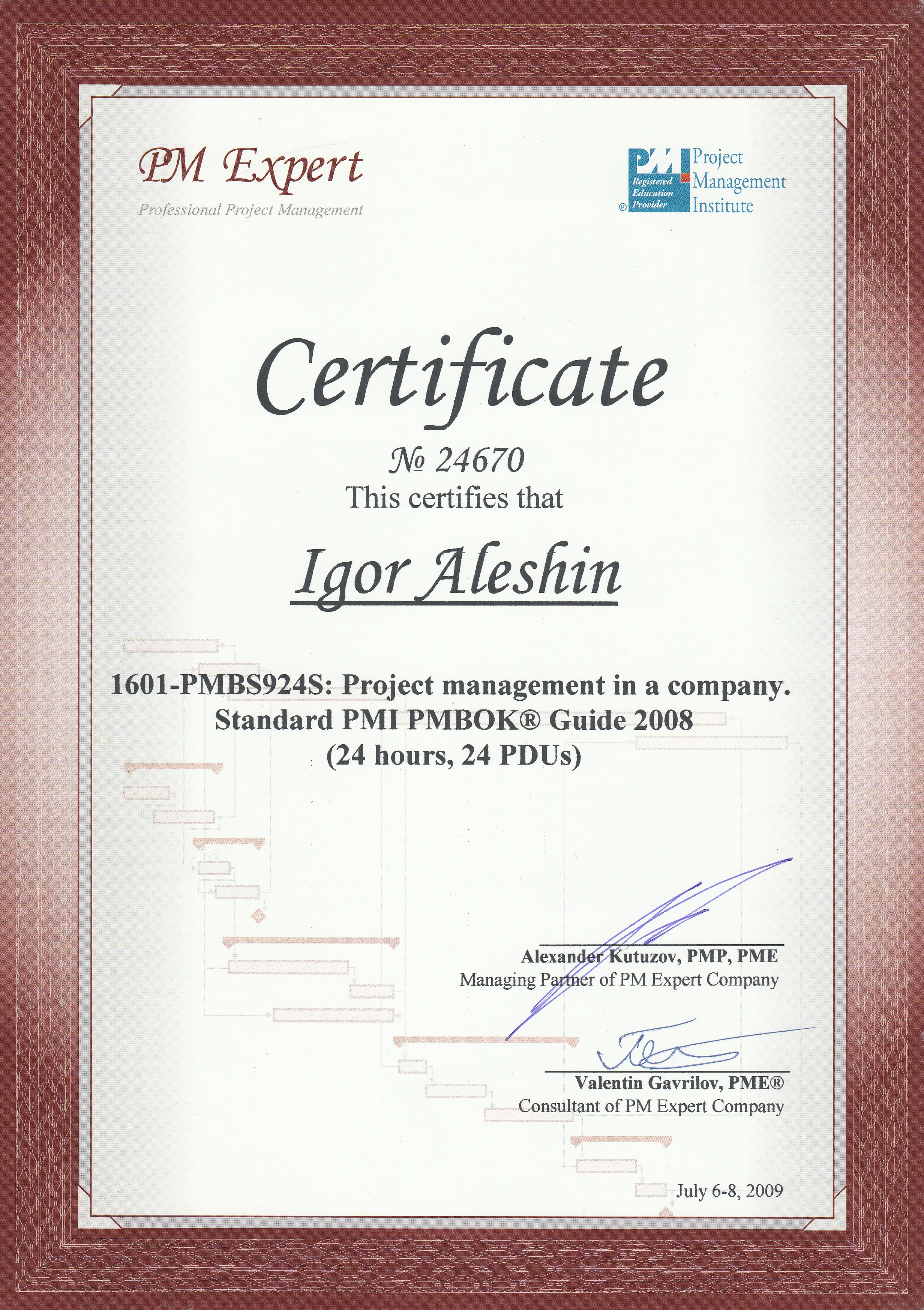 PM Expert
Professional Project Management

PMI Registered Education Provider ® Project Management Institute

Certificate

№ 24670
This certifies that

Igor Aleshin

1601-PMBS924S: Project management in a company.
Standard PMI PMBOK® Guide 2008
(24 hours, 24 PDUs)

Alexander Kutuzov, PMP, PME
Managing Partner of PM Expert Company

Valentin Gavrilov, PME®
Consultant of PM Expert Company

July 6-8, 2009